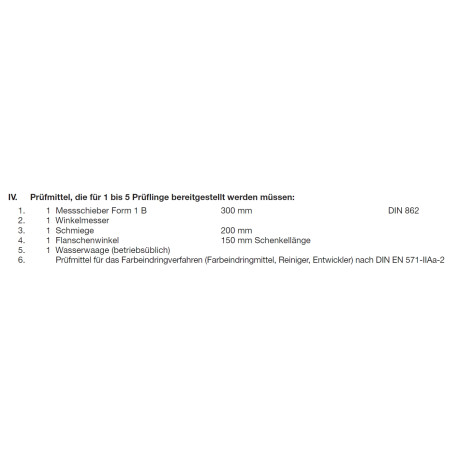 IV. Prüfmittel, die für 1 bis 5 Prüflinge bereitgestellt werden müssen:

1. 1 Messschieber Form 1 B 300 mm DIN 862
2. 1 Winkelmesser
3. 1 Schmiege 200 mm
4. 1 Flanschenwinkel 150 mm Schenkellänge
5. 1 Wasserwaage (betriebsüblich)
6. Prüfmittel für das Farbeindringverfahren (Farbeindringmittel, Reiniger, Entwickler) nach DIN EN 571-IIAa-2